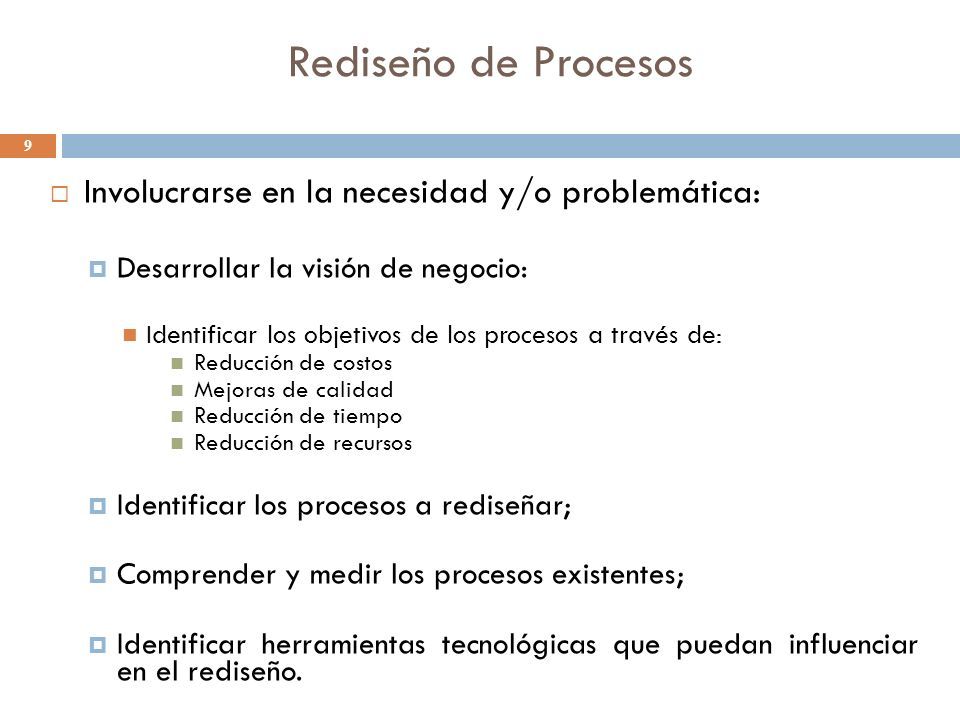 Rediseño de Procesos

9

Involucrarse en la necesidad y/o problemática:

Desarrollar la visión de negocio:

Identificar los objetivos de los procesos a través de:
Reducción de costos
Mejoras de calidad
Reducción de tiempo
Reducción de recursos

Identificar los procesos a rediseñar;

Comprender y medir los procesos existentes;

Identificar herramientas tecnológicas que puedan influenciar en el rediseño.